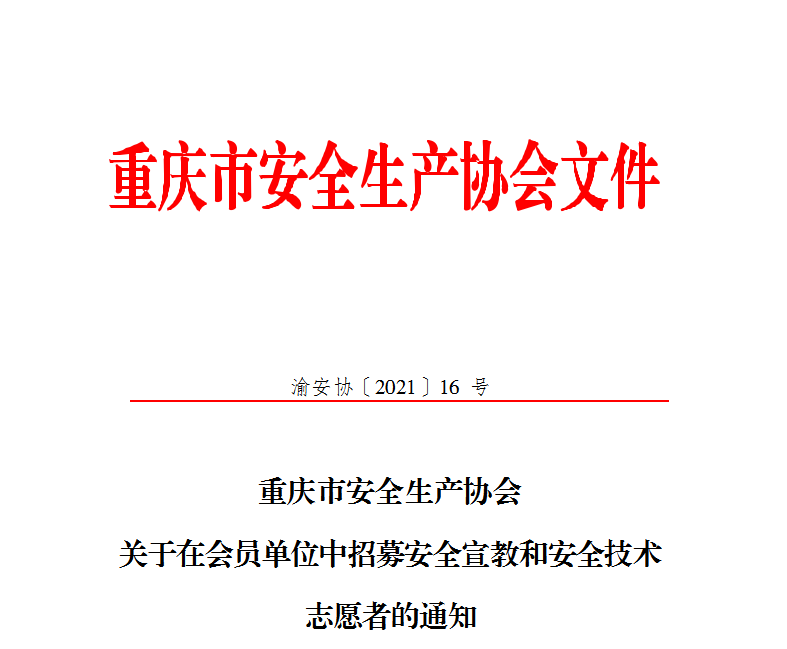 重庆市安全生产协会文件

渝安协〔2021〕16号

重庆市安全生产协会
关于在会员单位中招募安全宣教和安全技术
志愿者的通知